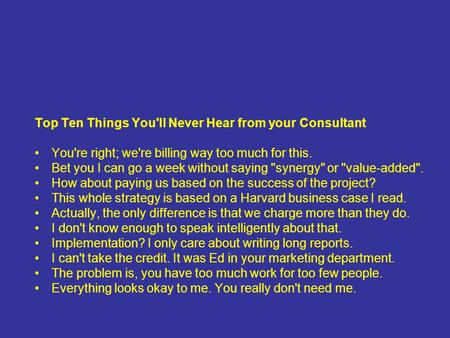 Top Ten Things You'll Never Hear from your Consultant

• You're right; we're billing way too much for this.
• Bet you I can go a week without saying "synergy" or "value-added".
• How about paying us based on the success of the project?
• This whole strategy is based on a Harvard business case I read.
• Actually, the only difference is that we charge more than they do.
• I don't know enough to speak intelligently about that.
• Implementation? I only care about writing long reports.
• I can't take the credit. It was Ed in your marketing department.
• The problem is, you have too much work for too few people.
• Everything looks okay to me. You really don't need me.